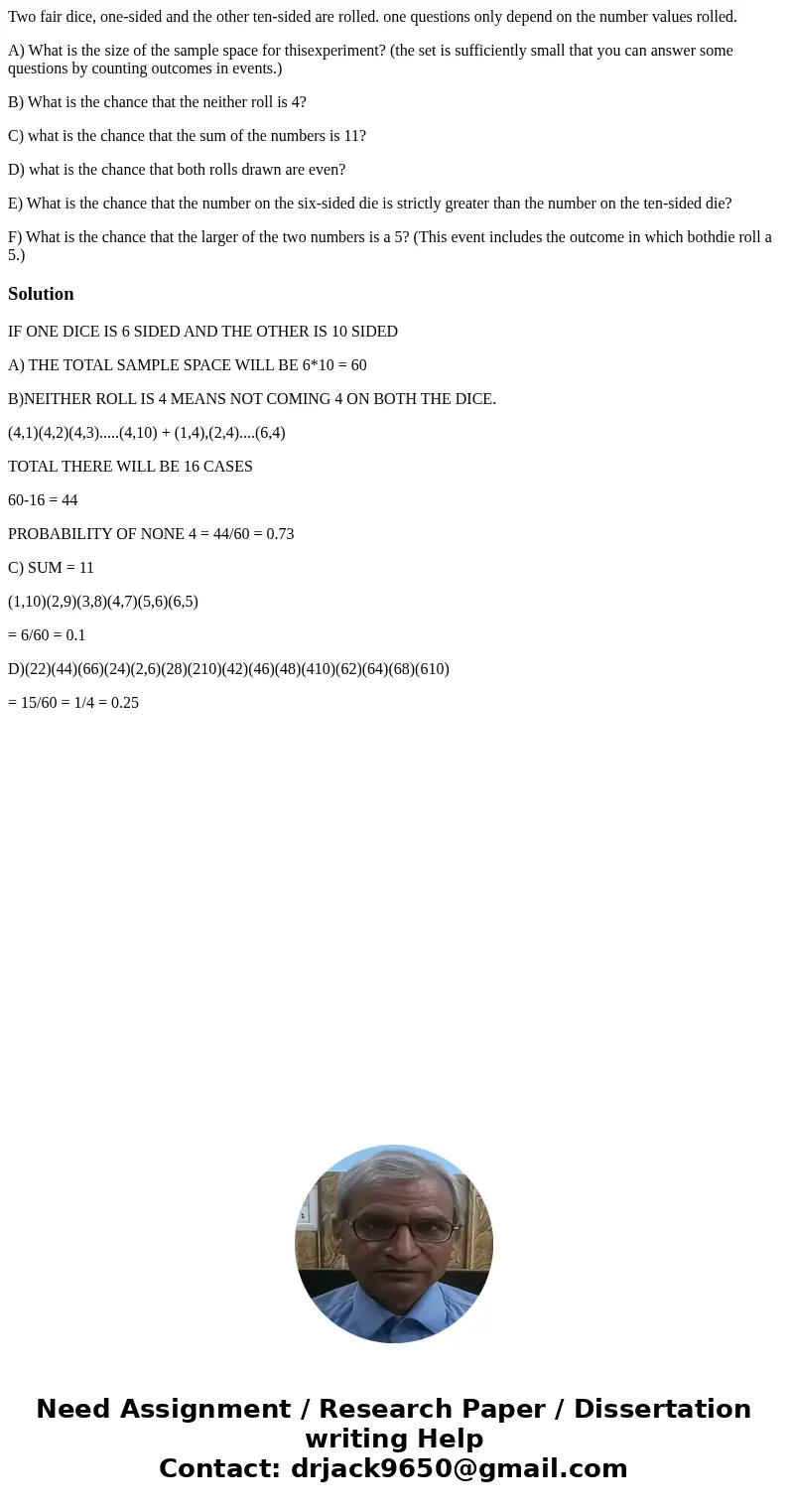 Two fair dice, one-sided and the other ten-sided are rolled. one questions only depend on the number values rolled.

A) What is the size of the sample space for thisexperiment? (the set is sufficiently small that you can answer some questions by counting outcomes in events.)

B) What is the chance that the neither roll is 4?

C) what is the chance that the sum of the numbers is 11?

D) what is the chance that both rolls drawn are even?

E) What is the chance that the number on the six-sided die is strictly greater than the number on the ten-sided die?

F) What is the chance that the larger of the two numbers is a 5? (This event includes the outcome in which bothdie roll a 5.)

Solution

IF ONE DICE IS 6 SIDED AND THE OTHER IS 10 SIDED

A) THE TOTAL SAMPLE SPACE WILL BE 6*10 = 60

B)NEITHER ROLL IS 4 MEANS NOT COMING 4 ON BOTH THE DICE.

(4,1)(4,2)(4,3).....(4,10) + (1,4),(2,4)....(6,4)

TOTAL THERE WILL BE 16 CASES

60-16 = 44

PROBABILITY OF NONE 4 = 44/60 = 0.73

C) SUM = 11

(1,10)(2,9)(3,8)(4,7)(5,6)(6,5)

= 6/60 = 0.1

D)(22)(44)(66)(24)(2,6)(28)(210)(42)(46)(48)(410)(62)(64)(68)(610)

= 15/60 = 1/4 = 0.25

Need Assignment / Research Paper / Dissertation writing Help
Contact: drjack9650@gmail.com